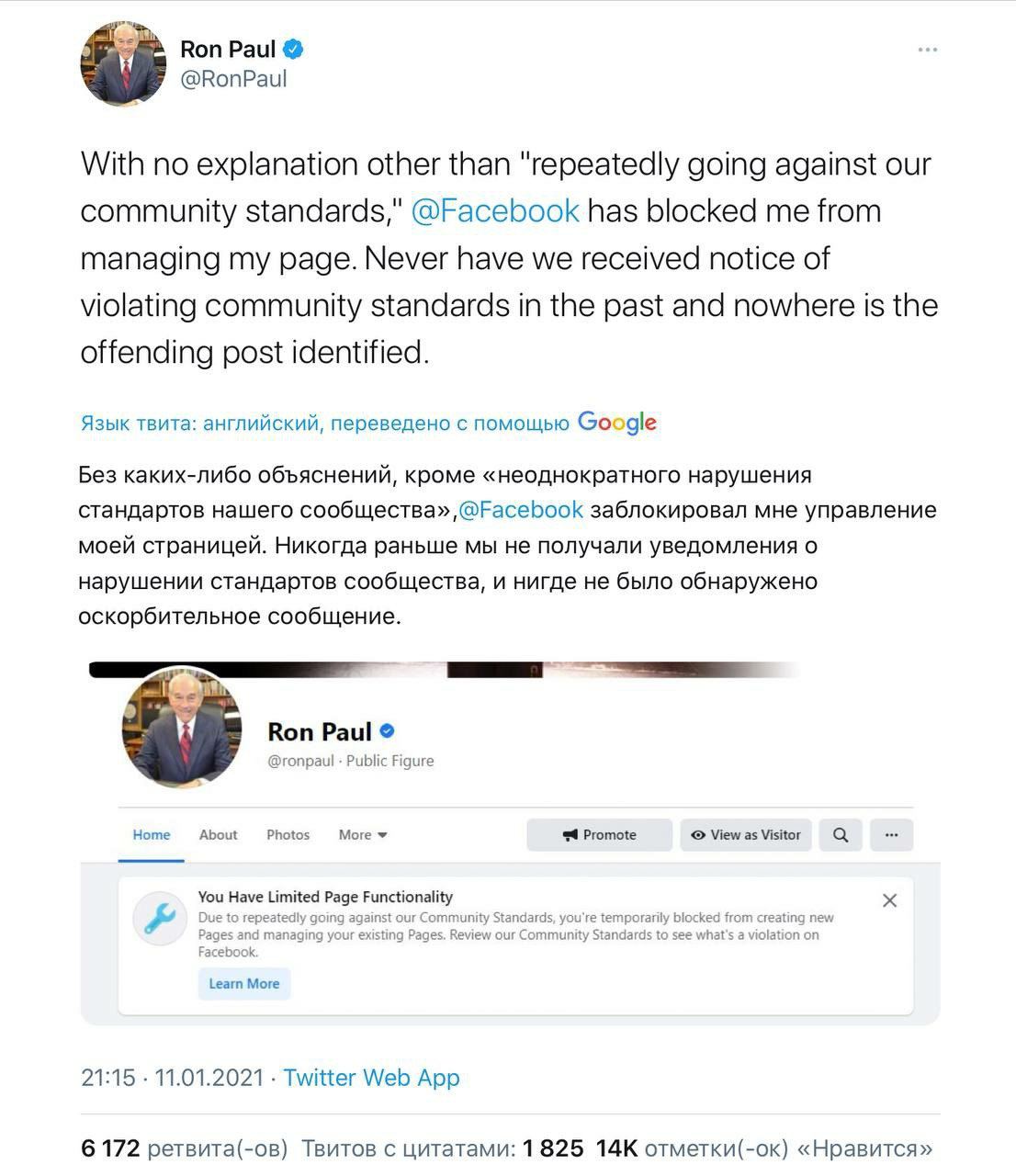 Ron Paul
@RonPaul

With no explanation other than "repeatedly going against our community standards," @Facebook has blocked me from managing my page. Never have we received notice of violating community standards in the past and nowhere is the offending post identified.

Язык твита: английский, переведено с помощью Google

Без каких-либо объяснений, кроме «неоднократного нарушения стандартов нашего сообщества»,@Facebook заблокировал мне управление моей страницей. Никогда раньше мы не получали уведомления о нарушении стандартов сообщества, и нигде не было обнаружено оскорбительное сообщение.

Ron Paul
@ronpaul · Public Figure

Home About Photos More

Promote View as Visitor

You Have Limited Page Functionality
Due to repeatedly going against our Community Standards, you're temporarily blocked from creating new Pages and managing your existing Pages. Review our Community Standards to see what's a violation on Facebook.
Learn More

21:15 · 11.01.2021 · Twitter Web App

6 172 ретвита(-ов) Твитов с цитатами: 1 825 14K отметки(-ок) «Нравится»